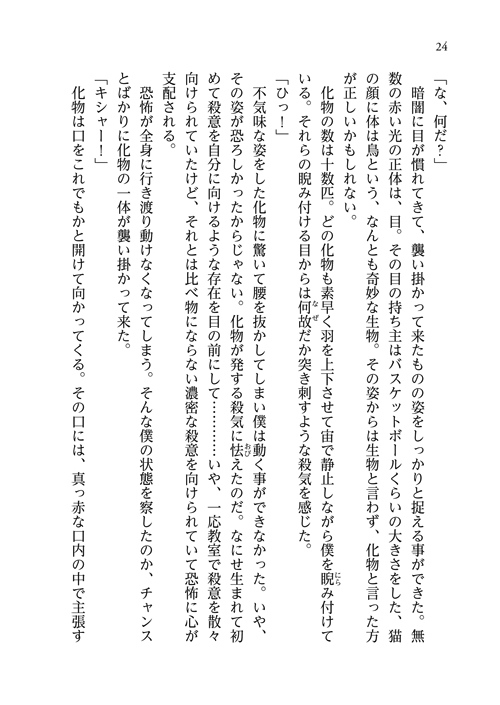 24

「な、何だ？」

暗闇に目が慣れてきて、襲い掛かって来たものの姿をしっかりと捉える事ができた。無数の赤い光の正体は、目。その目の持ち主はバスケットボールくらいの大きさをした、猫の顔に体は鳥という、なんとも奇妙な生物。その姿からは生物と言わず、化物と言った方が正しいかもしれない。

化物の数は十数匹。どの化物も素早く羽を上下させて宙で静止しながら僕を睨み付けている。それらの睨み付ける目からは何故だか突き刺すような殺気を感じた。

「ひっ！」

不気味な姿をした化物に驚いて腰を抜かしてしまい僕は動く事ができなかった。いや、その姿が恐ろしかったからじゃない。化物が発する殺気に怯えたのだ。なにせ生まれて初めて殺意を自分に向けるような存在を目の前にして………いや、一応教室で殺意を散々向けられていたけど、それとは比べ物にならない濃密な殺意を向けられていて恐怖に心が支配される。

恐怖が全身に行き渡り動けなくなってしまう。そんな僕の状態を察したのか、チャンスとばかりに化物の一体が襲い掛かって来た。

「キシャー！」

化物は口をこれでもかと開けて向かってくる。その口には、真っ赤な口内の中で主張す